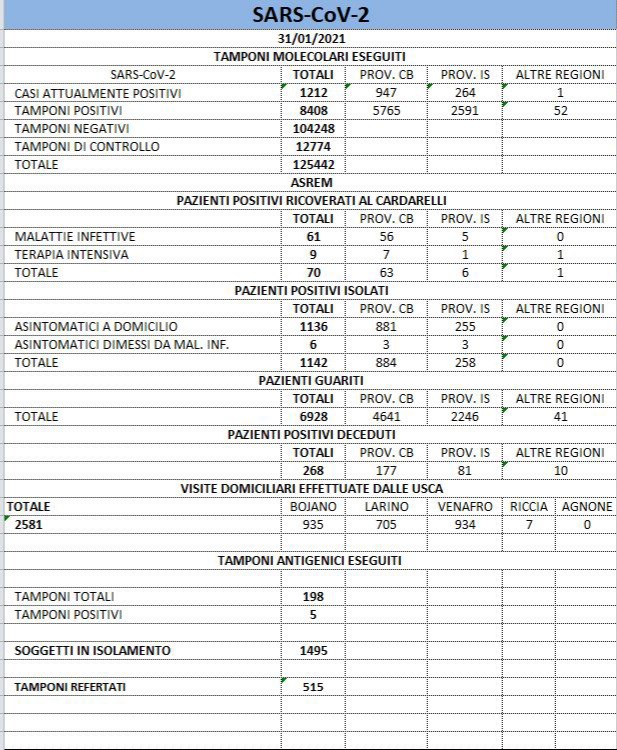 SARS-CoV-2

31/01/2021

TAMPONI MOLECOLARI ESEGUITI

| SARS-CoV-2 | TOTALI | PROV. CB | PROV. IS | ALTRE REGIONI |
|---|---|---|---|---|
| CASI ATTUALMENTE POSITIVI | 1212 | 947 | 264 | 1 |
| TAMPONI POSITIVI | 8408 | 5765 | 2591 | 52 |
| TAMPONI NEGATIVI | 104248 | | | |
| TAMPONI DI CONTROLLO | 12774 | | | |
| TOTALE | 125442 | | | |

ASREM

PAZIENTI POSITIVI RICOVERATI AL CARDARELLI

| | TOTALI | PROV. CB | PROV. IS | ALTRE REGIONI |
|---|---|---|---|---|
| MALATTIE INFETTIVE | 61 | 56 | 5 | 0 |
| TERAPIA INTENSIVA | 9 | 7 | 1 | 1 |
| TOTALE | 70 | 63 | 6 | 1 |

PAZIENTI POSITIVI ISOLATI

| | TOTALI | PROV. CB | PROV. IS | ALTRE REGIONI |
|---|---|---|---|---|
| ASINTOMATICI A DOMICILIO | 1136 | 881 | 255 | 0 |
| ASINTOMATICI DIMESSI DA MAL. INF. | 6 | 3 | 3 | 0 |
| TOTALE | 1142 | 884 | 258 | 0 |

PAZIENTI GUARITI

| | TOTALI | PROV. CB | PROV. IS | ALTRE REGIONI |
|---|---|---|---|---|
| TOTALE | 6928 | 4641 | 2246 | 41 |

PAZIENTI POSITIVI DECEDUTI

| | TOTALI | PROV. CB | PROV. IS | ALTRE REGIONI |
|---|---|---|---|---|
| | 268 | 177 | 81 | 10 |

VISITE DOMICILIARI EFFETTUATE DALLE USCA

| TOTALE | BOJANO | LARINO | VENAFRO | RICCIA | AGNONE |
|---|---|---|---|---|---|
| 2581 | 935 | 705 | 934 | 7 | 0 |

TAMPONI ANTIGENICI ESEGUITI

| | |
|---|---|
| TAMPONI TOTALI | 198 |
| TAMPONI POSITIVI | 5 |
| SOGGETTI IN ISOLAMENTO | 1495 |
| TAMPONI REFERTATI | 515 |